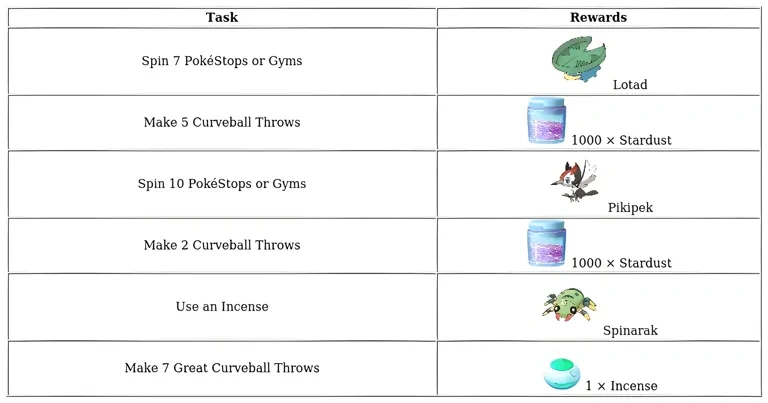 | Task | Rewards |
|---|---|
| Spin 7 PokéStops or Gyms | Lotad |
| Make 5 Curveball Throws | 1000 × Stardust |
| Spin 10 PokéStops or Gyms | Pikipek |
| Make 2 Curveball Throws | 1000 × Stardust |
| Use an Incense | Spinarak |
| Make 7 Great Curveball Throws | 1 × Incense |